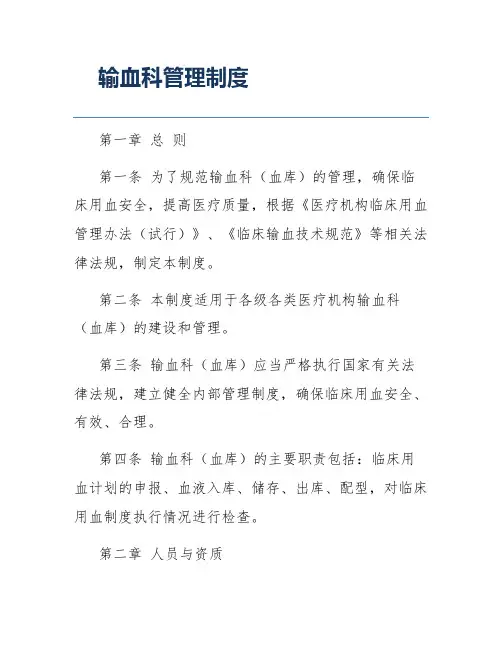 输血科管理制度

第一章 总 则

第一条 为了规范输血科（血库）的管理，确保临床用血安全，提高医疗质量，根据《医疗机构临床用血管理办法（试行）》、《临床输血技术规范》等相关法律法规，制定本制度。

第二条 本制度适用于各级各类医疗机构输血科（血库）的建设和管理。

第三条 输血科（血库）应当严格执行国家有关法律法规，建立健全内部管理制度，确保临床用血安全、有效、合理。

第四条 输血科（血库）的主要职责包括：临床用血计划的申报、血液入库、储存、出库、配型，对临床用血制度执行情况进行检查。

第二章 人员与资质